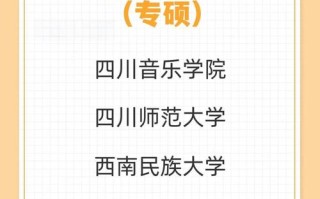 （专硕）

四川音乐学院

四川师范大学

西南民族大学